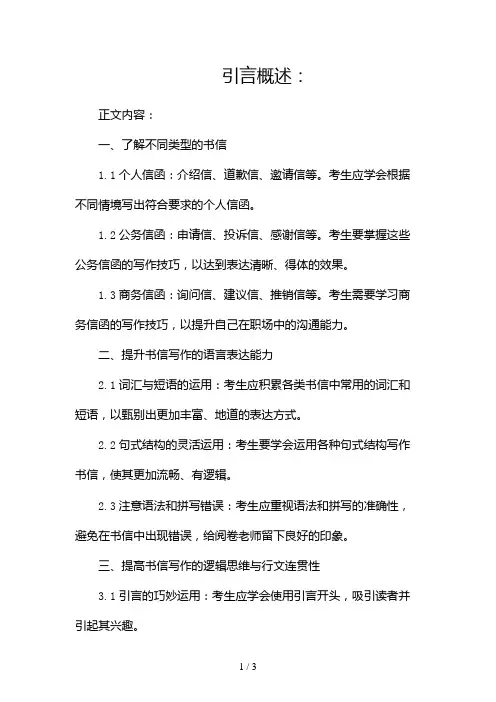 引言概述：

正文内容：

一、了解不同类型的书信

1.1 个人信函：介绍信、道歉信、邀请信等。考生应学会根据不同情境写出符合要求的个人信函。

1.2 公务信函：申请信、投诉信、感谢信等。考生要掌握这些公务信函的写作技巧，以达到表达清晰、得体的效果。

1.3 商务信函：询问信、建议信、推销信等。考生需要学习商务信函的写作技巧，以提升自己在职场中的沟通能力。

二、提升书信写作的语言表达能力

2.1 词汇与短语的运用：考生应积累各类书信中常用的词汇和短语，以甄别出更加丰富、地道的表达方式。

2.2 句式结构的灵活运用：考生要学会运用各种句式结构写作书信，使其更加流畅、有逻辑。

2.3 注意语法和拼写错误：考生应重视语法和拼写的准确性，避免在书信中出现错误，给阅卷老师留下良好的印象。

三、提高书信写作的逻辑思维与行文连贯性

3.1 引言的巧妙运用：考生应学会使用引言开头，吸引读者并引起其兴趣。

1 / 3